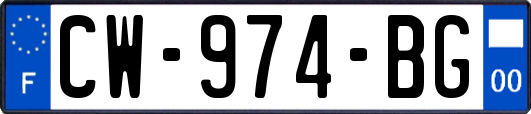 F
CW-974-BG
00